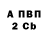 А ПВП
2 Cb